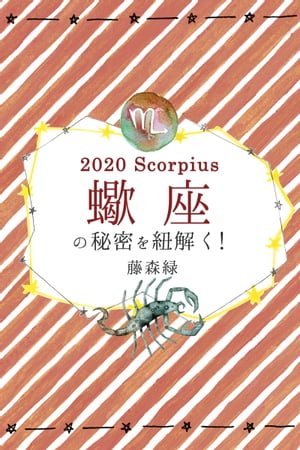 2020 Scorpius

蠍座

の秘密を紐解く!

藤森緑